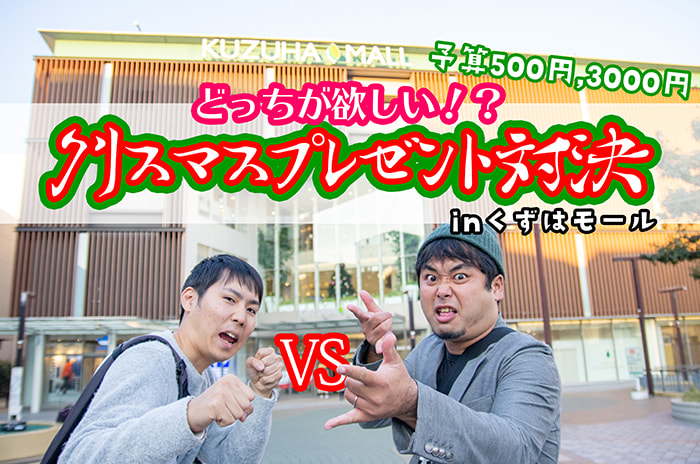 KUZUHA MALL

予算500円,3000円

どっちが欲しい!?

クリスマスプレゼント対決

inくずはモール

VS